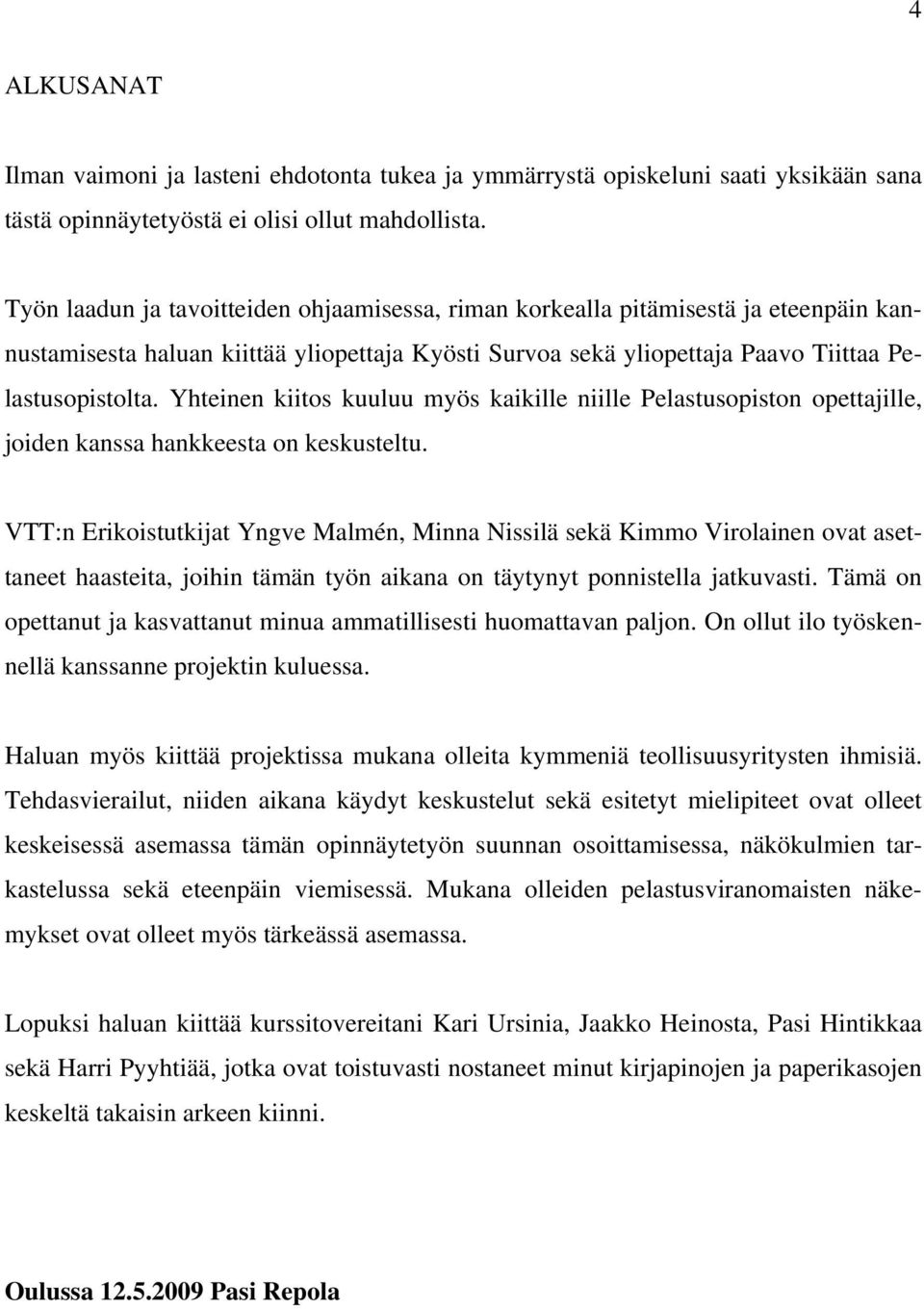 4

ALKUSANAT

Ilman vaimoni ja lasteni ehdotonta tukea ja ymmärrystä opiskeluni saati yksikään sana tästä opinnäytetyöstä ei olisi ollut mahdollista.

Työn laadun ja tavoitteiden ohjaamisessa, riman korkealla pitämisestä ja eteenpäin kannustamisesta haluan kiittää yliopettaja Kyösti Survoa sekä yliopettaja Paavo Tiittaa Pelastusopistolta. Yhteinen kiitos kuuluu myös kaikille niille Pelastusopiston opettajille, joiden kanssa hankkeesta on keskusteltu.

VTT:n Erikoistutkijat Yngve Malmén, Minna Nissilä sekä Kimmo Virolainen ovat asettaneet haasteita, joihin tämän työn aikana on täytynyt ponnistella jatkuvasti. Tämä on opettanut ja kasvattanut minua ammatillisesti huomattavan paljon. On ollut ilo työskennellä kanssanne projektin kuluessa.

Haluan myös kiittää projektissa mukana olleita kymmeniä teollisuusyritysten ihmisiä. Tehdasvierailut, niiden aikana käydyt keskustelut sekä esitetyt mielipiteet ovat olleet keskeisessä asemassa tämän opinnäytetyön suunnan osoittamisessa, näkökulmien tarkastelussa sekä eteenpäin viemisessä. Mukana olleiden pelastusviranomaisten näkemykset ovat olleet myös tärkeässä asemassa.

Lopuksi haluan kiittää kurssitovereitani Kari Ursinia, Jaakko Heinosta, Pasi Hintikkaa sekä Harri Pyyhtiää, jotka ovat toistuvasti nostaneet minut kirjapinojen ja paperikasojen keskeltä takaisin arkeen kiinni.

Oulussa 12.5.2009 Pasi Repola